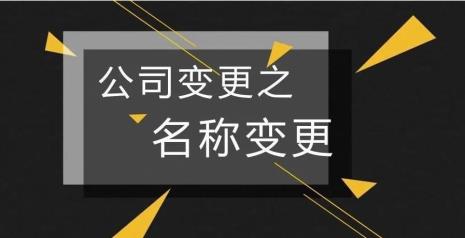 公司变更之
名称变更